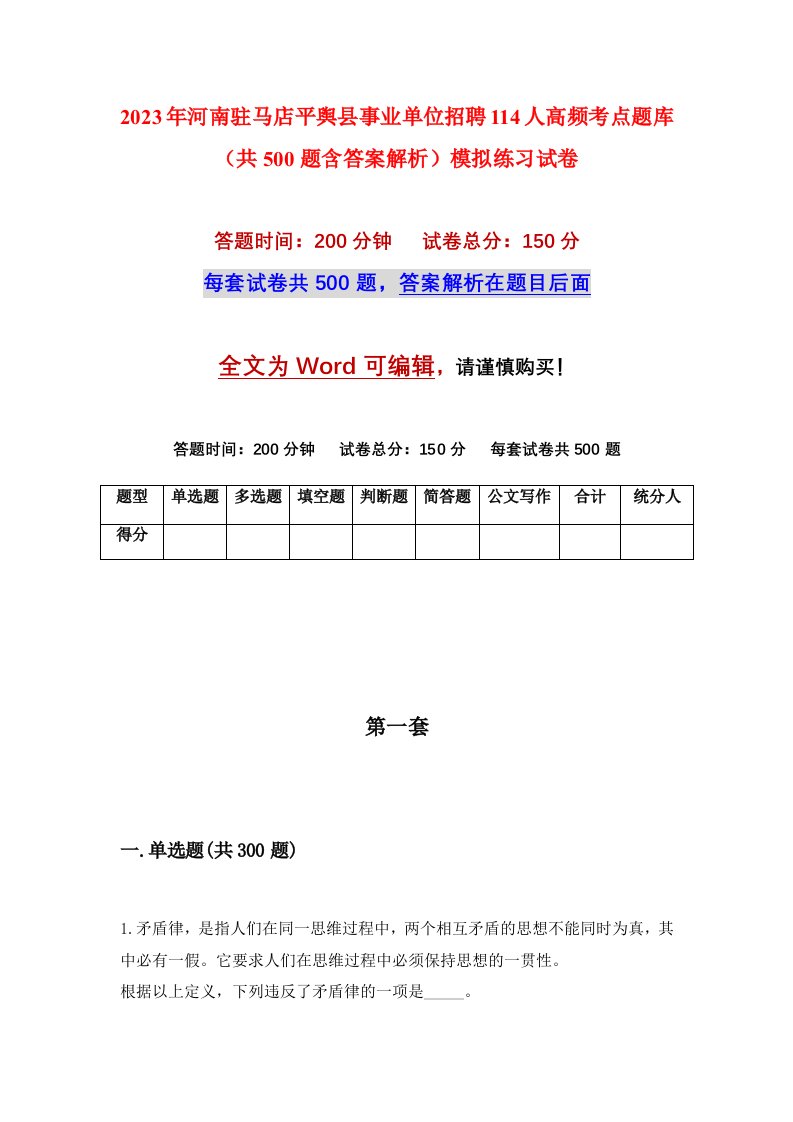 2023年河南驻马店平舆县事业单位招聘114人高频考点题库（共500题含答案解析）模拟练习试卷

答题时间：200分钟　试卷总分：150分

每套试卷共500题，答案解析在题目后面

全文为Word可编辑，请谨慎购买！

答题时间：200分钟　试卷总分：150分　每套试卷共500题

| 题型 | 单选题 | 多选题 | 填空题 | 判断题 | 简答题 | 公文写作 | 合计 | 统分人 |
|---|---|---|---|---|---|---|---|---|
| 得分 | | | | | | | | |

第一套

一.单选题(共300题)

1.矛盾律，是指人们在同一思维过程中，两个相互矛盾的思想不能同时为真，其中必有一假。它要求人们在思维过程中必须保持思想的一贯性。
根据以上定义，下列违反了矛盾律的一项是_____。